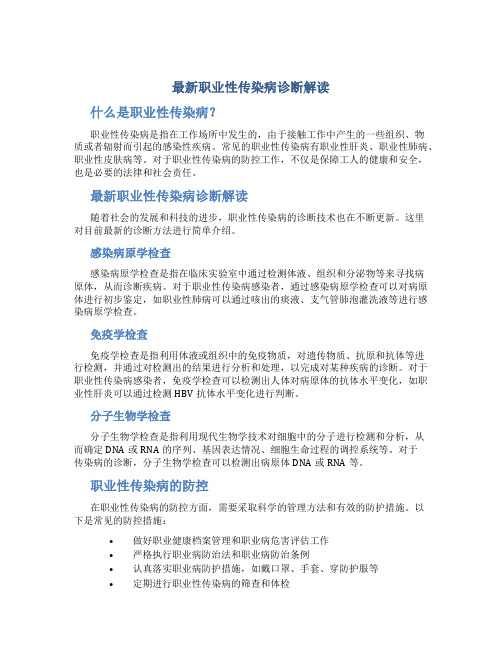 最新职业性传染病诊断解读

什么是职业性传染病？

职业性传染病是指在工作场所中发生的，由于接触工作中产生的一些组织、物质或者辐射而引起的感染性疾病。常见的职业性传染病有职业性肝炎、职业性肺病、职业性皮肤病等。对于职业性传染病的防控工作，不仅是保障工人的健康和安全，也是必要的法律和社会责任。

最新职业性传染病诊断解读

随着社会的发展和科技的进步，职业性传染病的诊断技术也在不断更新。这里对目前最新的诊断方法进行简单介绍。

感染病原学检查

感染病原学检查是指在临床实验室中通过检测体液、组织和分泌物等来寻找病原体，从而诊断疾病。对于职业性传染病感染者，通过感染病原学检查可以对病原体进行初步鉴定，如职业性肺病可以通过咳出的痰液、支气管肺泡灌洗液等进行感染病原学检查。

免疫学检查

免疫学检查是指利用体液或组织中的免疫物质，对遗传物质、抗原和抗体等进行检测，并通过对检测出的结果进行分析和处理，以完成对某种疾病的诊断。对于职业性传染病感染者，免疫学检查可以检测出人体对病原体的抗体水平变化，如职业性肝炎可以通过检测 HBV 抗体水平变化进行判断。

分子生物学检查

分子生物学检查是指利用现代生物学技术对细胞中的分子进行检测和分析，从而确定 DNA 或 RNA 的序列、基因表达情况、细胞生命过程的调控系统等。对于传染病的诊断，分子生物学检查可以检测出病原体 DNA 或 RNA 等。

职业性传染病的防控

在职业性传染病的防控方面，需要采取科学的管理方法和有效的防护措施。以下是常见的防控措施：

• 做好职业健康档案管理和职业病危害评估工作
• 严格执行职业病防治法和职业病防治条例
• 认真落实职业病防护措施，如戴口罩、手套、穿防护服等
• 定期进行职业性传染病的筛查和体检